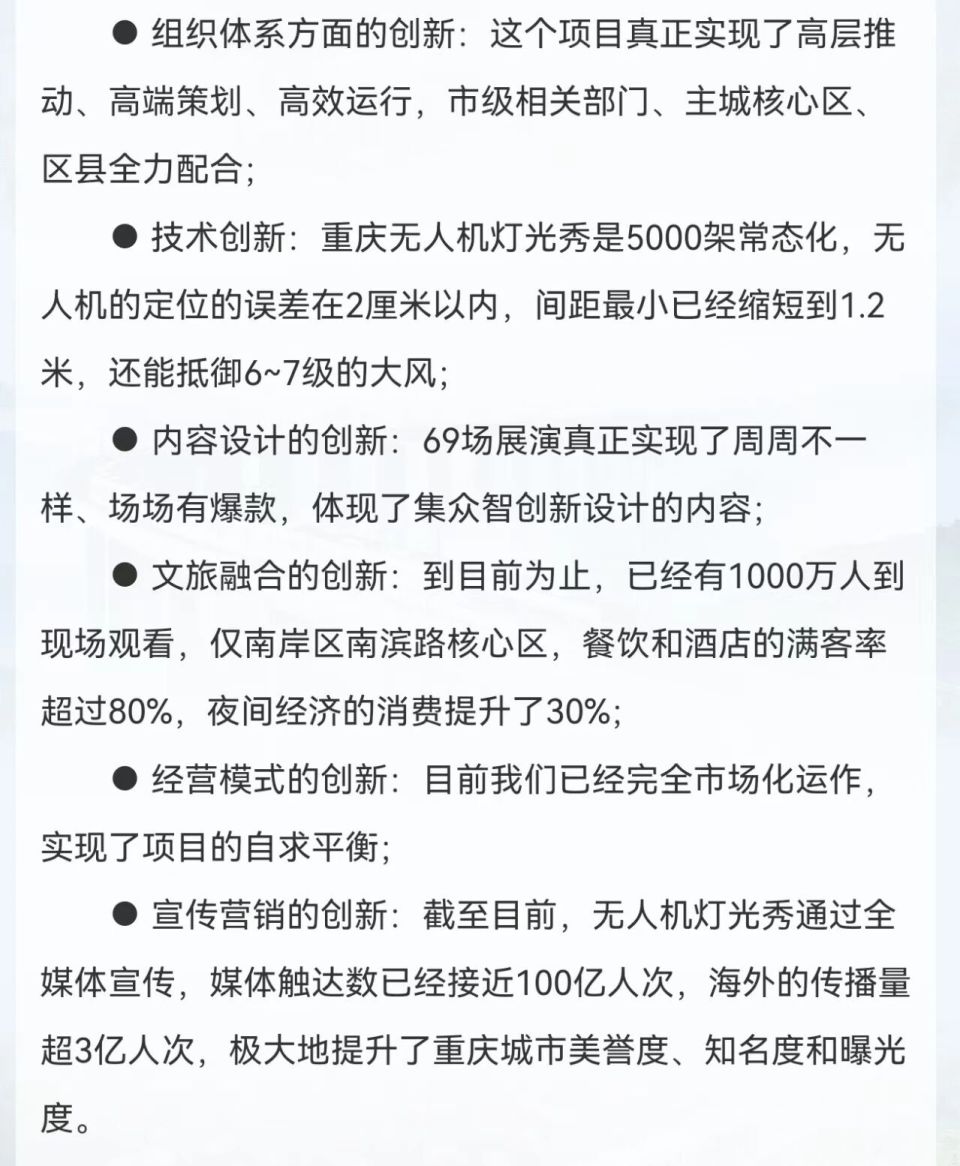 ● 组织体系方面的创新：这个项目真正实现了高层推动、高端策划、高效运行，市级相关部门、主城核心区、区县全力配合；

● 技术创新：重庆无人机灯光秀是5000架常态化，无人机的定位的误差在2厘米以内，间距最小已经缩短到1.2米，还能抵御6~7级的大风；

● 内容设计的创新：69场展演真正实现了周周不一样、场场有爆款，体现了集众智创新设计的内容；

● 文旅融合的创新：到目前为止，已经有1000万人到现场观看，仅南岸区南滨路核心区，餐饮和酒店的满客率超过80%，夜间经济的消费提升了30%；

● 经营模式的创新：目前我们已经完全市场化运作，实现了项目的自求平衡；

● 宣传营销的创新：截至目前，无人机灯光秀通过全媒体宣传，媒体触达数已经接近100亿人次，海外的传播量超3亿人次，极大地提升了重庆城市美誉度、知名度和曝光度。